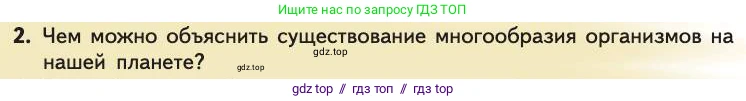 Ищите нас по запросу ГДЗ ТОП

2. Чем можно объяснить существование многообразия организмов на нашей планете?

gdz.top

gdz.top

gdz top // гдз топ // гдз top